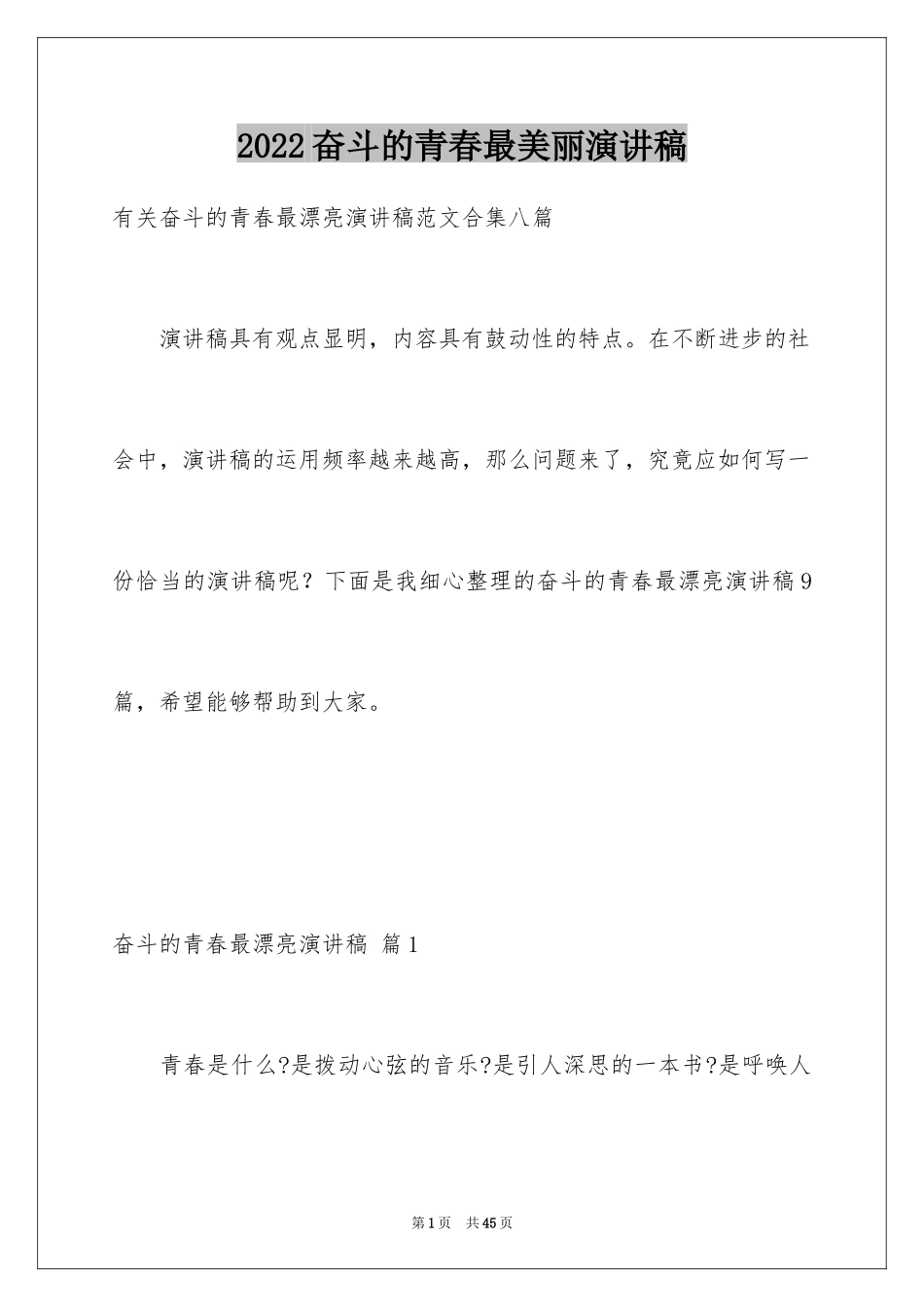 2022奋斗的青春最美丽演讲稿

有关奋斗的青春最漂亮演讲稿范文合集八篇

演讲稿具有观点显明，内容具有鼓动性的特点。在不断进步的社会中，演讲稿的运用频率越来越高，那么问题来了，究竟应如何写一份恰当的演讲稿呢？下面是我细心整理的奋斗的青春最漂亮演讲稿9篇，希望能够帮助到大家。

奋斗的青春最漂亮演讲稿 篇1

青春是什么?是拨动心弦的音乐?是引人深思的一本书?是呼唤人

第1页 共45页